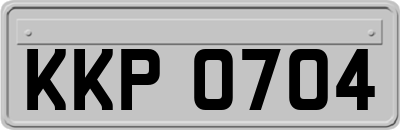 KKP 0704